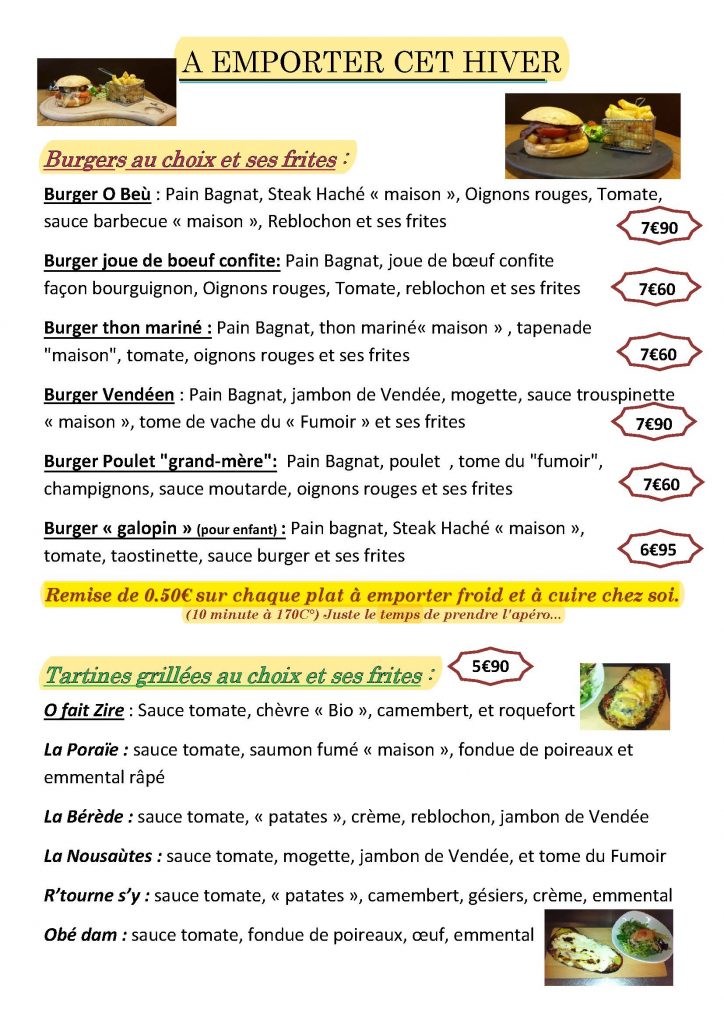 A EMPORTER CET HIVER

Burgers au choix et ses frites :

Burger O Beù : Pain Bagnat, Steak Haché « maison », Oignons rouges, Tomate, sauce barbecue « maison », Reblochon et ses frites 7€90

Burger joue de boeuf confite: Pain Bagnat, joue de bœuf confite façon bourguignon, Oignons rouges, Tomate, reblochon et ses frites 7€60

Burger thon mariné : Pain Bagnat, thon mariné« maison » , tapenade "maison", tomate, oignons rouges et ses frites 7€60

Burger Vendéen : Pain Bagnat, jambon de Vendée, mogette, sauce trouspinette « maison », tome de vache du « Fumoir » et ses frites 7€90

Burger Poulet "grand-mère": Pain Bagnat, poulet , tome du "fumoir", champignons, sauce moutarde, oignons rouges et ses frites 7€60

Burger « galopin » (pour enfant) : Pain bagnat, Steak Haché « maison », tomate, taostinette, sauce burger et ses frites 6€95

Remise de 0.50€ sur chaque plat à emporter froid et à cuire chez soi.
(10 minute à 170C°) Juste le temps de prendre l'apéro...

Tartines grillées au choix et ses frites : 5€90

O fait Zire : Sauce tomate, chèvre « Bio », camembert, et roquefort

La Poraïe : sauce tomate, saumon fumé « maison », fondue de poireaux et emmental râpé

La Bérède : sauce tomate, « patates », crème, reblochon, jambon de Vendée

La Nousaùtes : sauce tomate, mogette, jambon de Vendée, et tome du Fumoir

R'tourne s'y : sauce tomate, « patates », camembert, gésiers, crème, emmental

Obé dam : sauce tomate, fondue de poireaux, œuf, emmental